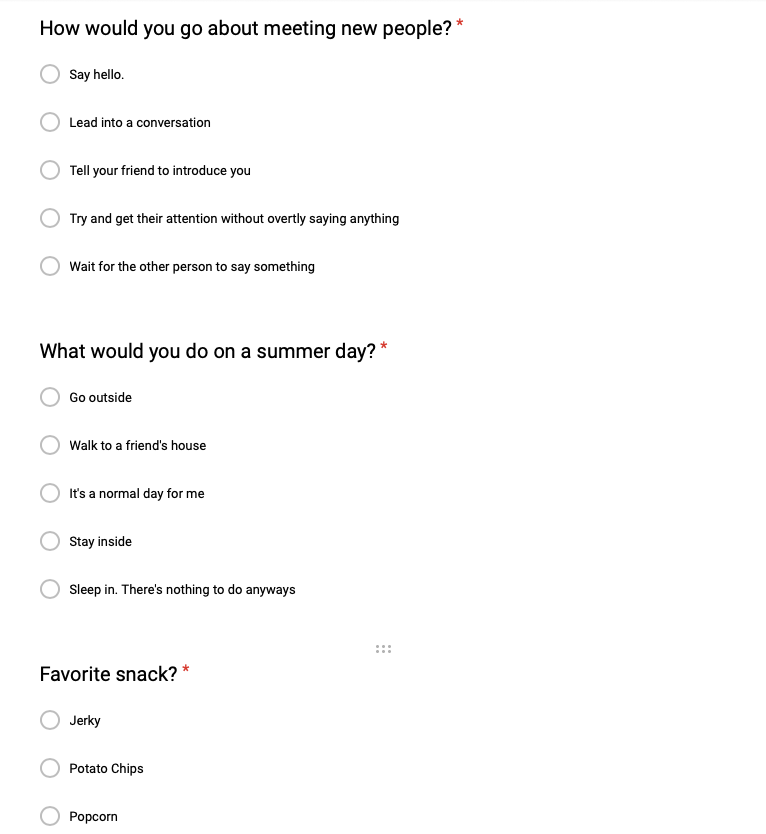 How would you go about meeting new people? *

Say hello.

Lead into a conversation

Tell your friend to introduce you

Try and get their attention without overtly saying anything

Wait for the other person to say something

What would you do on a summer day? *

Go outside

Walk to a friend's house

It's a normal day for me

Stay inside

Sleep in. There's nothing to do anyways

Favorite snack? *

Jerky

Potato Chips

Popcorn